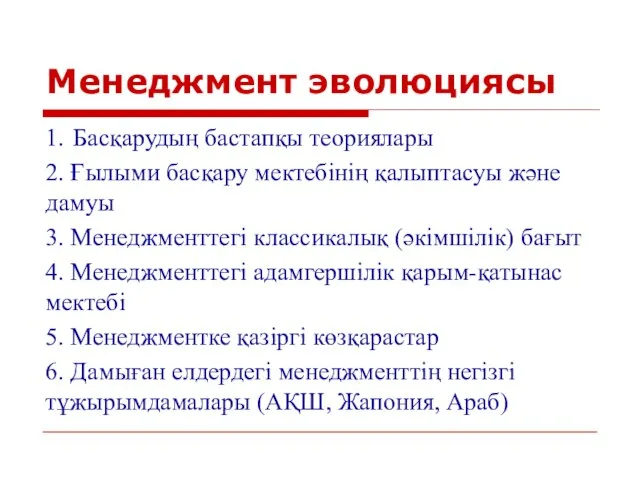 Менеджмент эволюциясы

1. Басқарудың бастапқы теориялары

2. Ғылыми басқару мектебінің қалыптасуы және дамуы

3. Менеджменттегі классикалық (әкімшілік) бағыт

4. Менеджменттегі адамгершілік қарым-қатынас мектебі

5. Менеджментке қазіргі көзқарастар

6. Дамыған елдердегі менеджменттің негізгі тұжырымдамалары (АҚШ, Жапония, Араб)